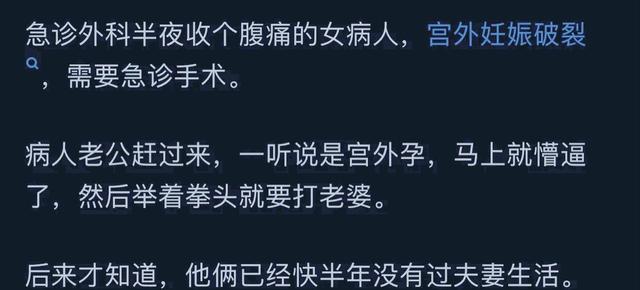 急诊外科半夜收个腹痛的女病人，宫外妊娠破裂，需要急诊手术。

病人老公赶过来，一听说是宫外孕，马上就懵逼了，然后举着拳头就要打老婆。

后来才知道，他俩已经快半年没有过夫妻生活。